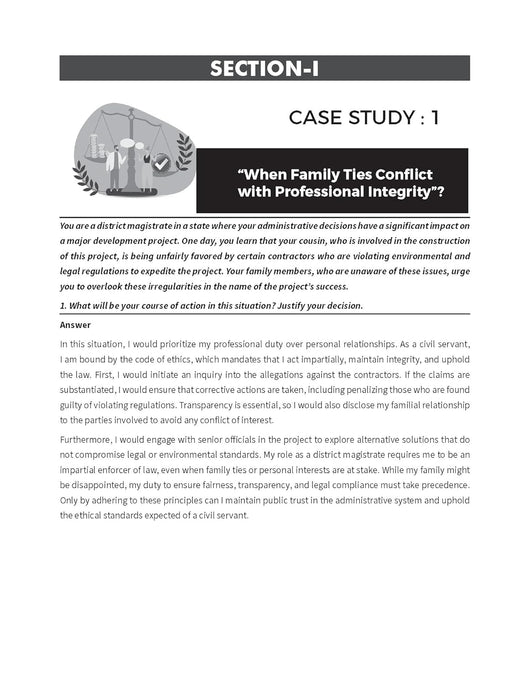 SECTION-I

CASE STUDY : 1

"When Family Ties Conflict with Professional Integrity"?

You are a district magistrate in a state where your administrative decisions have a significant impact on a major development project. One day, you learn that your cousin, who is involved in the construction of this project, is being unfairly favored by certain contractors who are violating environmental and legal regulations to expedite the project. Your family members, who are unaware of these issues, urge you to overlook these irregularities in the name of the project's success.

1. What will be your course of action in this situation? Justify your decision.

Answer

In this situation, I would prioritize my professional duty over personal relationships. As a civil servant, I am bound by the code of ethics, which mandates that I act impartially, maintain integrity, and uphold the law. First, I would initiate an inquiry into the allegations against the contractors. If the claims are substantiated, I would ensure that corrective actions are taken, including penalizing those who are found guilty of violating regulations. Transparency is essential, so I would also disclose my familial relationship to the parties involved to avoid any conflict of interest.

Furthermore, I would engage with senior officials in the project to explore alternative solutions that do not compromise legal or environmental standards. My role as a district magistrate requires me to be an impartial enforcer of law, even when family ties or personal interests are at stake. While my family might be disappointed, my duty to ensure fairness, transparency, and legal compliance must take precedence. Only by adhering to these principles can I maintain public trust in the administrative system and uphold the ethical standards expected of a civil servant.